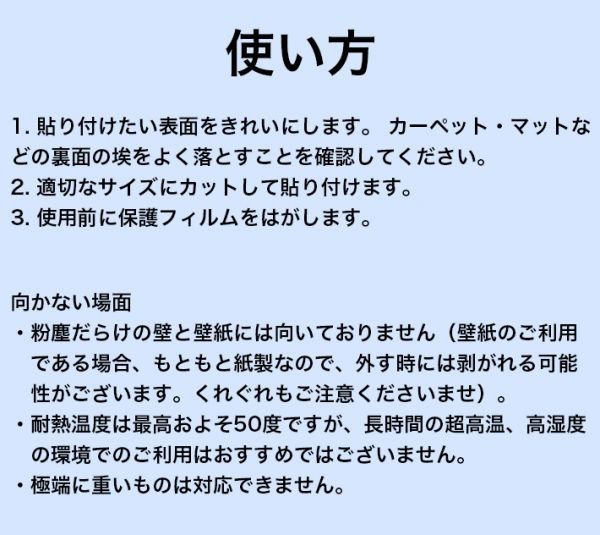 使い方

1. 貼り付けたい表面をきれいにします。 カーペット・マットなどの裏面の埃をよく落とすことを確認してください。
2. 適切なサイズにカットして貼り付けます。
3. 使用前に保護フィルムをはがします。

向かない場面
・粉塵だらけの壁と壁紙には向いておりません（壁紙のご利用である場合、もともと紙製なので、外す時には剥がれる可能性がございます。くれぐれもご注意くださいませ）。
・耐熱温度は最高およそ50度ですが、長時間の超高温、高湿度の環境でのご利用はおすすめではございません。
・極端に重いものは対応できません。